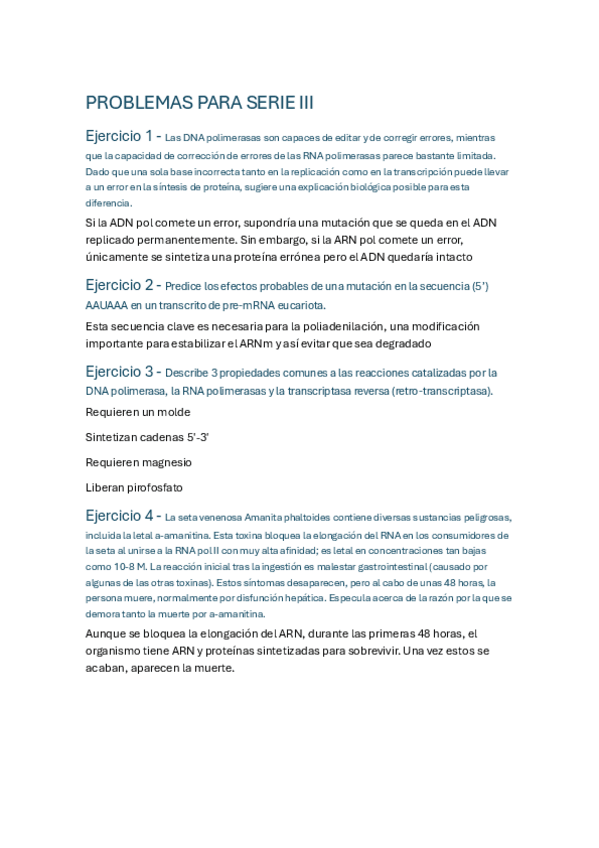 PROBLEMAS PARA SERIE III

Ejercicio 1 - Las DNA polimerasas son capaces de editar y de corregir errores, mientras que la capacidad de corrección de errores de las RNA polimerasas parece bastante limitada. Dado que una sola base incorrecta tanto en la replicación como en la transcripción puede llevar a un error en la síntesis de proteína, sugiere una explicación biológica posible para esta diferencia.

Si la ADN pol comete un error, supondría una mutación que se queda en el ADN replicado permanentemente. Sin embargo, si la ARN pol comete un error, únicamente se sintetiza una proteína errónea pero el ADN quedaría intacto

Ejercicio 2 - Predice los efectos probables de una mutación en la secuencia (5') AAUAAA en un transcrito de pre-mRNA eucariota.

Esta secuencia clave es necesaria para la poliadenilación, una modificación importante para estabilizar el ARNm y así evitar que sea degradado

Ejercicio 3 - Describe 3 propiedades comunes a las reacciones catalizadas por la DNA polimerasa, la RNA polimerasas y la transcriptasa reversa (retro-transcriptasa).

Requieren un molde

Sintetizan cadenas 5'-3'

Requieren magnesio

Liberan pirofosfato

Ejercicio 4 - La seta venenosa Amanita phaltoides contiene diversas sustancias peligrosas, incluida la letal a-amanitina. Esta toxina bloquea la elongación del RNA en los consumidores de la seta al unirse a la RNA pol II con muy alta afinidad; es letal en concentraciones tan bajas como 10-8 M. La reacción inicial tras la ingestión es malestar gastrointestinal (causado por algunas de las otras toxinas). Estos síntomas desaparecen, pero al cabo de unas 48 horas, la persona muere, normalmente por disfunción hepática. Especula acerca de la razón por la que se demora tanto la muerte por a-amanitina.

Aunque se bloquea la elongación del ARN, durante las primeras 48 horas, el organismo tiene ARN y proteínas sintetizadas para sobrevivir. Una vez estos se acaban, aparecen la muerte.